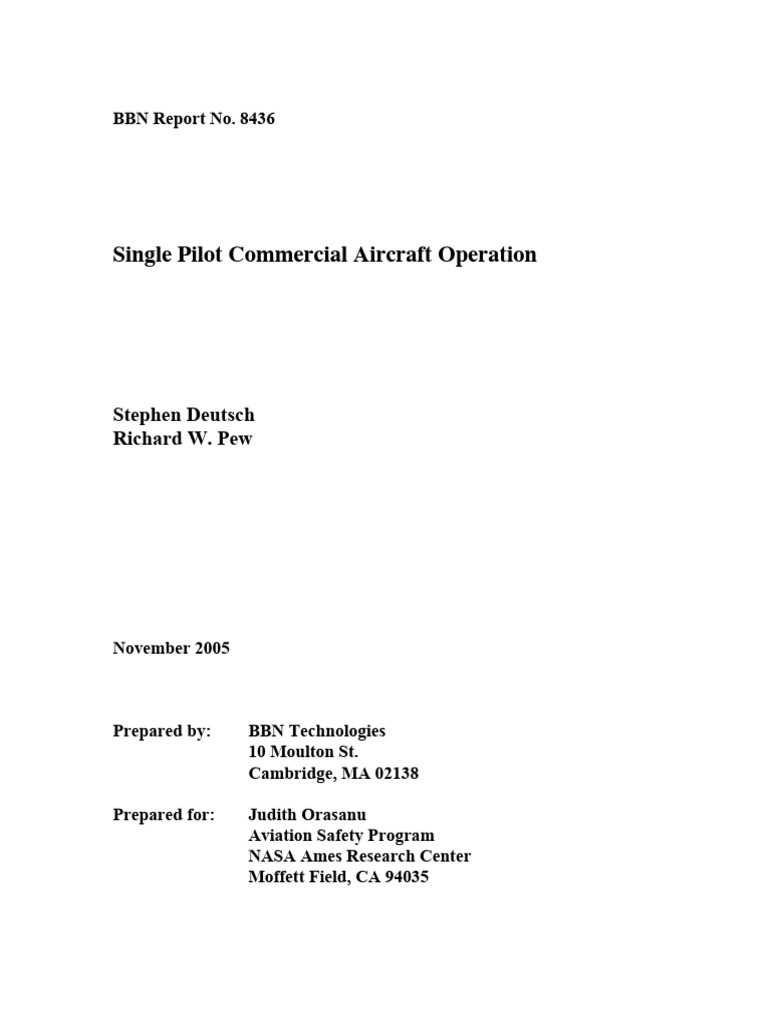 BBN Report No. 8436

Single Pilot Commercial Aircraft Operation

Stephen Deutsch
Richard W. Pew

November 2005

Prepared by: BBN Technologies
10 Moulton St.
Cambridge, MA 02138

Prepared for: Judith Orasanu
Aviation Safety Program
NASA Ames Research Center
Moffett Field, CA 94035